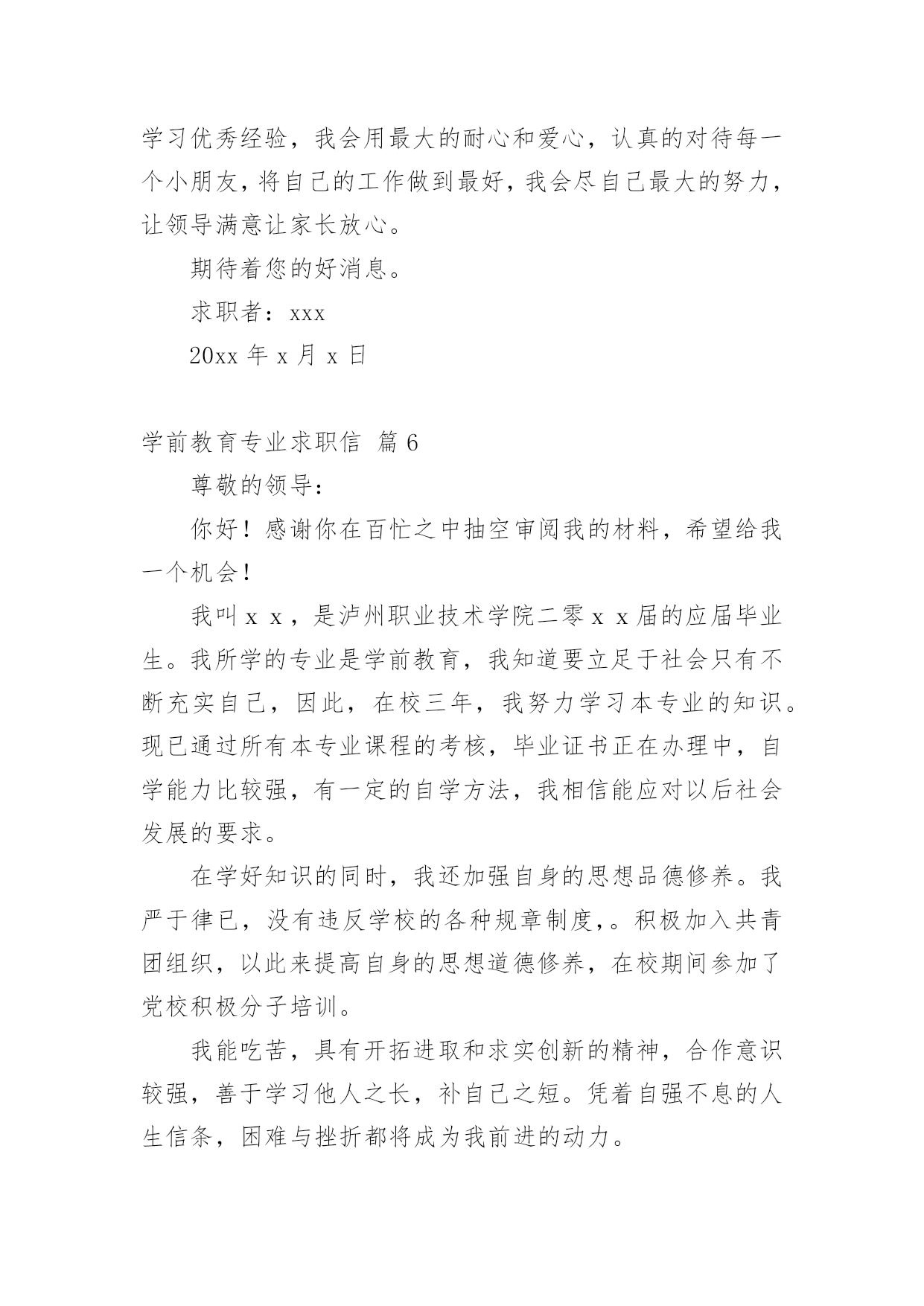 学习优秀经验，我会用最大的耐心和爱心，认真的对待每一个小朋友，将自己的工作做到最好，我会尽自己最大的努力，让领导满意让家长放心。

期待着您的好消息。

求职者：xxx

20xx 年 x 月 x 日

学前教育专业求职信 篇 6

尊敬的领导：

你好！感谢你在百忙之中抽空审阅我的材料，希望给我一个机会！

我叫ｘｘ，是泸州职业技术学院二零ｘｘ届的应届毕业生。我所学的专业是学前教育，我知道要立足于社会只有不断充实自己，因此，在校三年，我努力学习本专业的知识。现已通过所有本专业课程的考核，毕业证书正在办理中，自学能力比较强，有一定的自学方法，我相信能应对以后社会发展的要求。

在学好知识的同时，我还加强自身的思想品德修养。我严于律已，没有违反学校的各种规章制度，。积极加入共青团组织，以此来提高自身的思想道德修养，在校期间参加了党校积极分子培训。

我能吃苦，具有开拓进取和求实创新的精神，合作意识较强，善于学习他人之长，补自己之短。凭着自强不息的人生信条，困难与挫折都将成为我前进的动力。